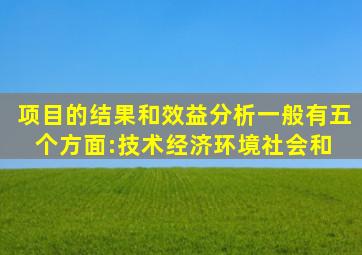 项目的结果和效益分析一般有五个方面:技术经济环境社会和